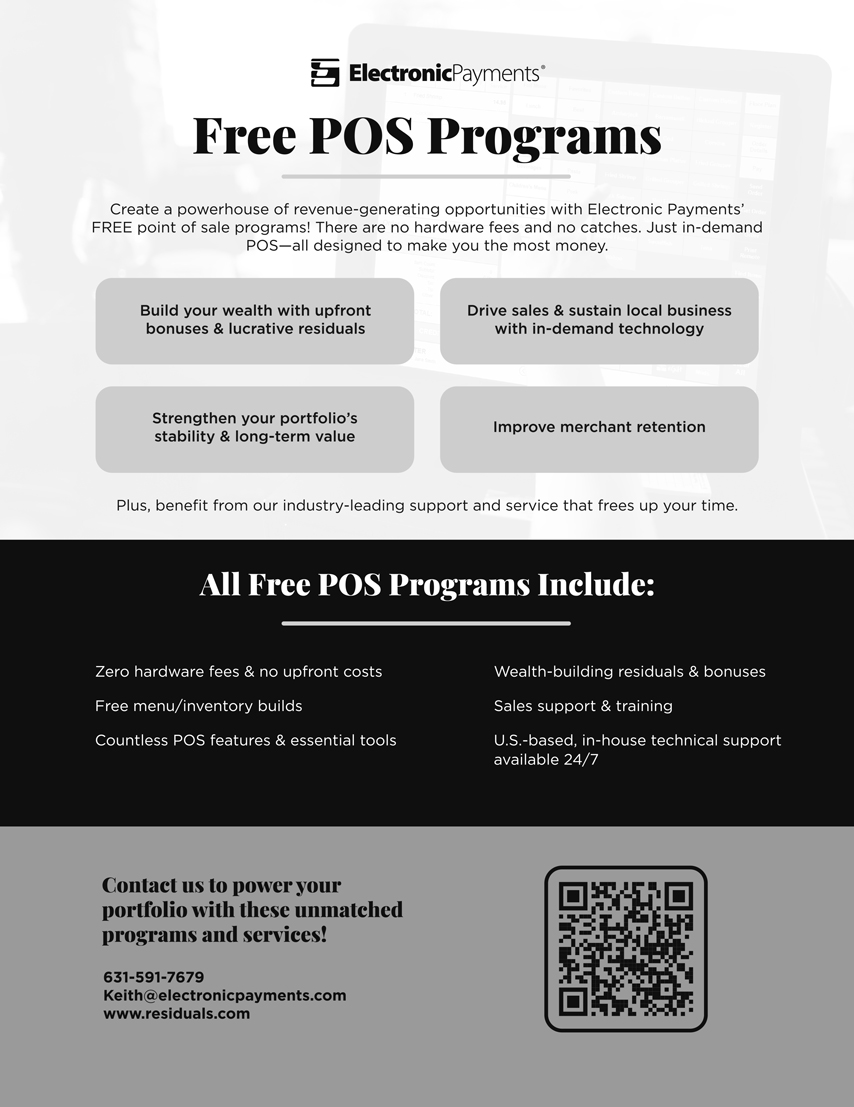 ElectronicPayments®

Free POS Programs

Create a powerhouse of revenue-generating opportunities with Electronic Payments' FREE point of sale programs! There are no hardware fees and no catches. Just in-demand POS—all designed to make you the most money.

Build your wealth with upfront bonuses & lucrative residuals

Drive sales & sustain local business with in-demand technology

Strengthen your portfolio's stability & long-term value

Improve merchant retention

Plus, benefit from our industry-leading support and service that frees up your time.

All Free POS Programs Include:

Zero hardware fees & no upfront costs

Free menu/inventory builds

Countless POS features & essential tools

Wealth-building residuals & bonuses

Sales support & training

U.S.-based, in-house technical support available 24/7

Contact us to power your portfolio with these unmatched programs and services!

631-591-7679
Keith@electronicpayments.com
www.residuals.com